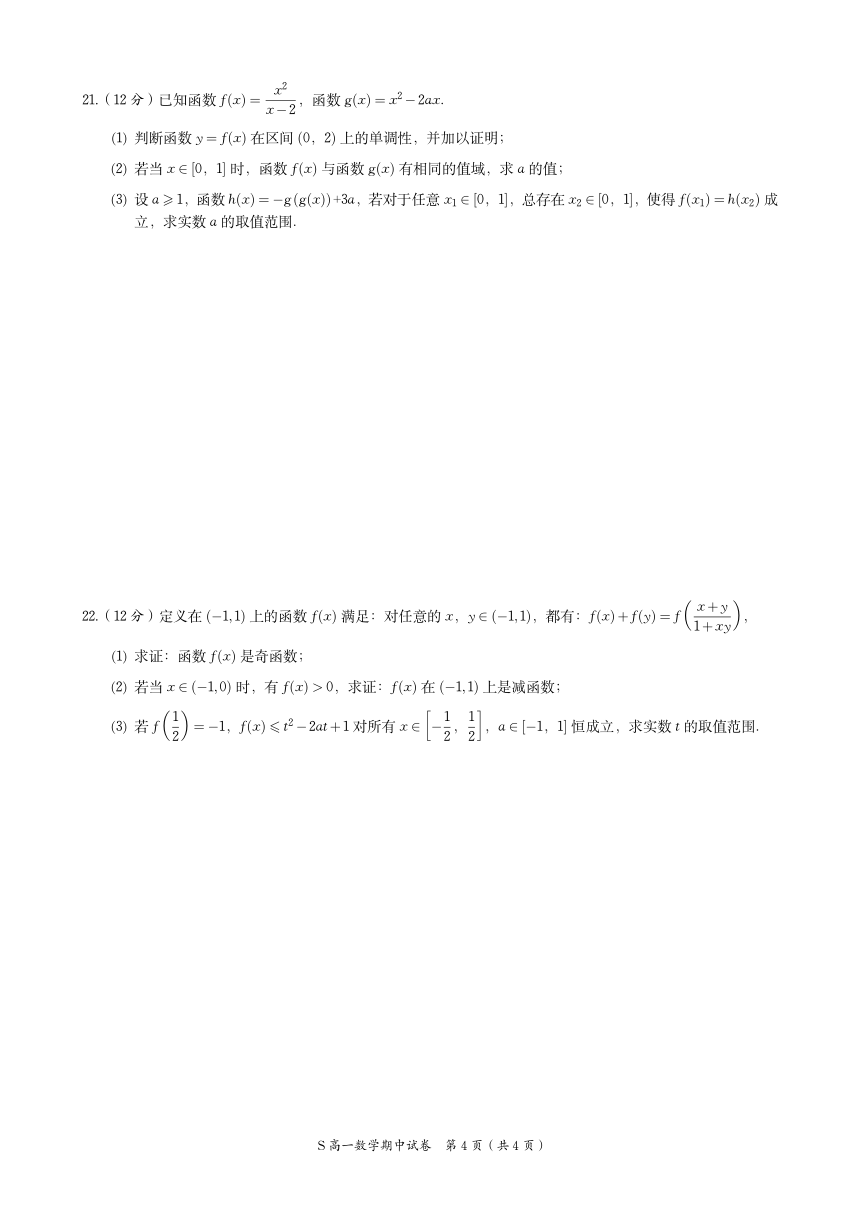 21.（12 分）已知函数 $f(x)=\frac{x^2}{x-2}$，函数 $g(x)=x^2-2ax$.

(1) 判断函数 $y=f(x)$ 在区间 $(0,\ 2)$ 上的单调性，并加以证明；

(2) 若当 $x\in[0,\ 1]$ 时，函数 $f(x)$ 与函数 $g(x)$ 有相同的值域，求 $a$ 的值；

(3) 设 $a\geqslant 1$，函数 $h(x)=-g(g(x))+3a$，若对于任意 $x_1\in[0,\ 1]$，总存在 $x_2\in[0,\ 1]$，使得 $f(x_1)=h(x_2)$ 成立，求实数 $a$ 的取值范围.

22.（12 分）定义在 $(-1,1)$ 上的函数 $f(x)$ 满足：对任意的 $x$，$y\in(-1,1)$，都有：$f(x)+f(y)=f\left(\frac{x+y}{1+xy}\right)$，

(1) 求证：函数 $f(x)$ 是奇函数；

(2) 若当 $x\in(-1,0)$ 时，有 $f(x)>0$，求证：$f(x)$ 在 $(-1,1)$ 上是减函数；

(3) 若 $f\left(\frac{1}{2}\right)=-1$，$f(x)\leqslant t^2-2at+1$ 对所有 $x\in\left[-\frac{1}{2},\ \frac{1}{2}\right]$，$a\in[-1,\ 1]$ 恒成立，求实数 $t$ 的取值范围.

S 高一数学期中试卷　第 4 页（共 4 页）